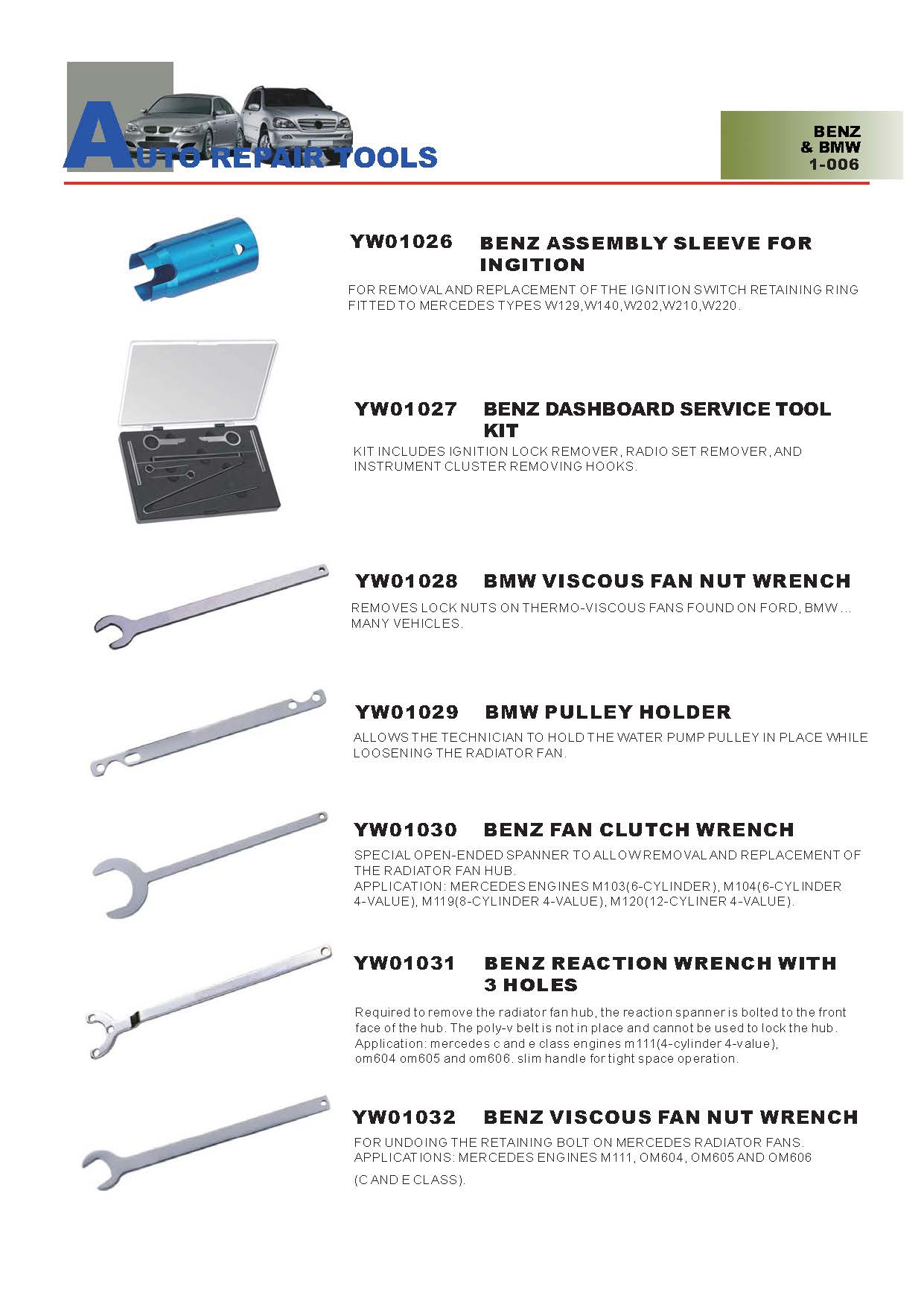 AUTO REPAIR TOOLS

BENZ & BMW 1-006

YW01026 BENZ ASSEMBLY SLEEVE FOR INGITION

FOR REMOVAL AND REPLACEMENT OF THE IGNITION SWITCH RETAINING RING FITTED TO MERCEDES TYPES W129,W140,W202,W210,W220.

YW01027 BENZ DASHBOARD SERVICE TOOL KIT

KIT INCLUDES IGNITION LOCK REMOVER, RADIO SET REMOVER, AND INSTRUMENT CLUSTER REMOVING HOOKS.

YW01028 BMW VISCOUS FAN NUT WRENCH

REMOVES LOCK NUTS ON THERMO-VISCOUS FANS FOUND ON FORD, BMW... MANY VEHICLES.

YW01029 BMW PULLEY HOLDER

ALLOWS THE TECHNICIAN TO HOLD THE WATER PUMP PULLEY IN PLACE WHILE LOOSENING THE RADIATOR FAN.

YW01030 BENZ FAN CLUTCH WRENCH

SPECIAL OPEN-ENDED SPANNER TO ALLOW REMOVAL AND REPLACEMENT OF THE RADIATOR FAN HUB.
APPLICATION: MERCEDES ENGINES M103(6-CYLINDER), M104(6-CYLINDER 4-VALUE), M119(8-CYLINDER 4-VALUE), M120(12-CYLINER 4-VALUE).

YW01031 BENZ REACTION WRENCH WITH 3 HOLES

Required to remove the radiator fan hub, the reaction spanner is bolted to the front face of the hub. The poly-v belt is not in place and cannot be used to lock the hub.
Application: mercedes c and e class engines m111(4-cylinder 4-value), om604 om605 and om606. slim handle for tight space operation.

YW01032 BENZ VISCOUS FAN NUT WRENCH

FOR UNDOING THE RETAINING BOLT ON MERCEDES RADIATOR FANS.
APPLICATIONS: MERCEDES ENGINES M111, OM604, OM605 AND OM606 (C AND E CLASS).